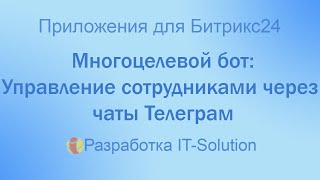 Приложения для Битрикс24

Многоцелевой бот:
Управление сотрудниками через чаты Телеграм

Разработка IT-Solution